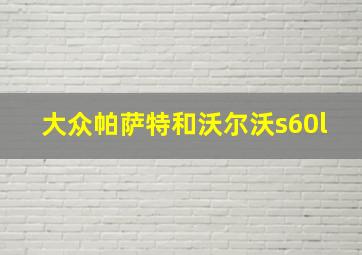 大众帕萨特和沃尔沃s60l